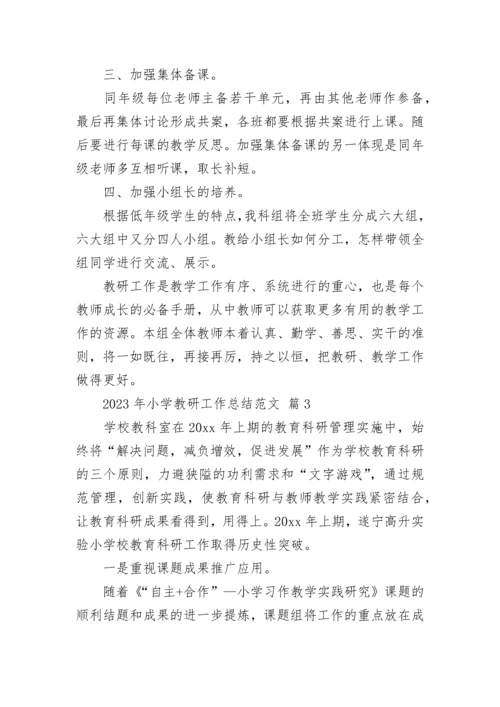 三、加强集体备课。

同年级每位老师主备若干单元，再由其他老师作参备，最后再集体讨论形成共案，各班都要根据共案进行上课。随后要进行每课的教学反思。加强集体备课的另一体现是同年级老师多互相听课，取长补短。

四、加强小组长的培养。

根据低年级学生的特点，我科组将全班学生分成六大组，六大组中又分四人小组。教给小组长如何分工，怎样带领全组同学进行交流、展示。

教研工作是教学工作有序、系统进行的重心，也是每个教师成长的必备手册，从中教师可以获取更多有用的教学工作的资源。本组全体教师本着认真、勤学、善思、实干的准则，将一如既往，再接再厉，持之以恒，把教研、教学工作做得更好。

2023 年小学教研工作总结范文 篇 3

学校教科室在 20xx 年上期的教育科研管理实施中，始终将“解决问题，减负增效，促进发展”作为学校教育科研的三个原则，力避狭隘的功利需求和“文字游戏”，通过规范管理，创新实践，使教育科研与教师教学实践紧密结合，让教育科研成果看得到，用得上。20xx 年上期，遂宁高升实验小学校教育科研工作取得历史性突破。

一是重视课题成果推广应用。

随着《“自主+合作”—小学习作教学实践研究》课题的顺利结题和成果的进一步提炼，课题组将工作的重点放在成